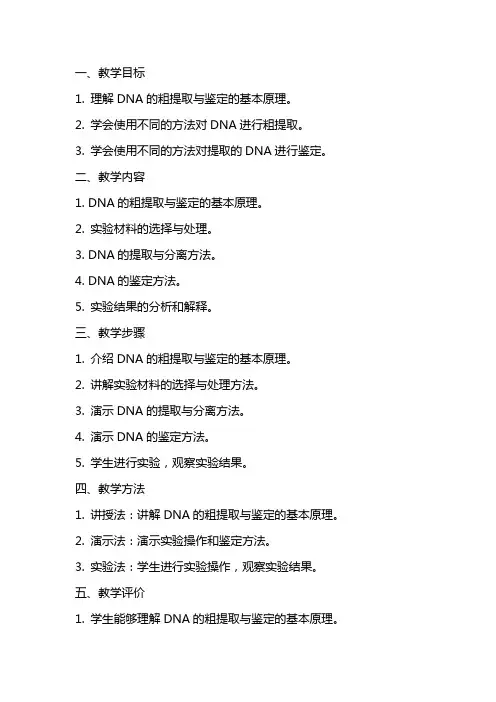 一、教学目标

1. 理解 DNA 的粗提取与鉴定的基本原理。

2. 学会使用不同的方法对 DNA 进行粗提取。

3. 学会使用不同的方法对提取的 DNA 进行鉴定。

二、教学内容

1. DNA 的粗提取与鉴定的基本原理。

2. 实验材料的选择与处理。

3. DNA 的提取与分离方法。

4. DNA 的鉴定方法。

5. 实验结果的分析和解释。

三、教学步骤

1. 介绍 DNA 的粗提取与鉴定的基本原理。

2. 讲解实验材料的选择与处理方法。

3. 演示 DNA 的提取与分离方法。

4. 演示 DNA 的鉴定方法。

5. 学生进行实验，观察实验结果。

四、教学方法

1. 讲授法：讲解 DNA 的粗提取与鉴定的基本原理。

2. 演示法：演示实验操作和鉴定方法。

3. 实验法：学生进行实验操作，观察实验结果。

五、教学评价

1. 学生能够理解 DNA 的粗提取与鉴定的基本原理。